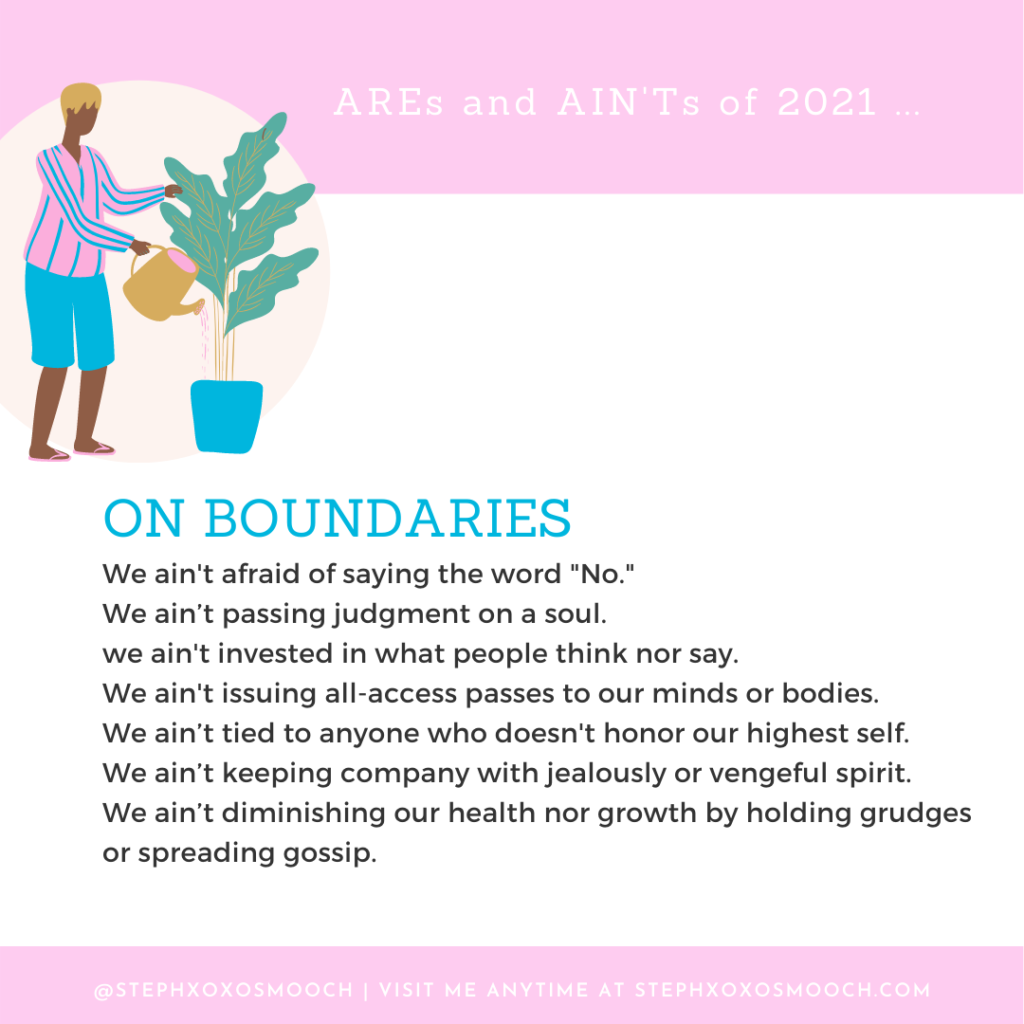 AREs and AIN'Ts of 2021 ...

ON BOUNDARIES

We ain't afraid of saying the word "No."
We ain’t passing judgment on a soul.
we ain't invested in what people think nor say.
We ain't issuing all-access passes to our minds or bodies.
We ain’t tied to anyone who doesn't honor our highest self.
We ain’t keeping company with jealously or vengeful spirit.
We ain’t diminishing our health nor growth by holding grudges or spreading gossip.

@STEPHXOXOSMOOCH | VISIT ME ANYTIME AT STEPHXOXOSMOOCH.COM